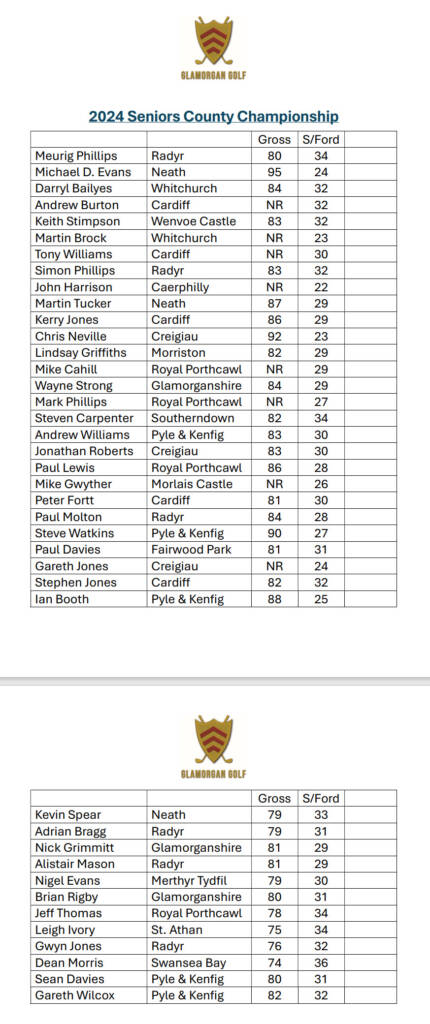 GLAMORGAN GOLF

2024 Seniors County Championship

| | | Gross | S/Ford | |
|---|---|---|---|---|
| Meurig Phillips | Radyr | 80 | 34 | |
| Michael D. Evans | Neath | 95 | 24 | |
| Darryl Bailyes | Whitchurch | 84 | 32 | |
| Andrew Burton | Cardiff | NR | 32 | |
| Keith Stimpson | Wenvoe Castle | 83 | 32 | |
| Martin Brock | Whitchurch | NR | 23 | |
| Tony Williams | Cardiff | NR | 30 | |
| Simon Phillips | Radyr | 83 | 32 | |
| John Harrison | Caerphilly | NR | 22 | |
| Martin Tucker | Neath | 87 | 29 | |
| Kerry Jones | Cardiff | 86 | 29 | |
| Chris Neville | Creigiau | 92 | 23 | |
| Lindsay Griffiths | Morriston | 82 | 29 | |
| Mike Cahill | Royal Porthcawl | NR | 29 | |
| Wayne Strong | Glamorganshire | 84 | 29 | |
| Mark Phillips | Royal Porthcawl | NR | 27 | |
| Steven Carpenter | Southerndown | 82 | 34 | |
| Andrew Williams | Pyle & Kenfig | 83 | 30 | |
| Jonathan Roberts | Creigiau | 83 | 30 | |
| Paul Lewis | Royal Porthcawl | 86 | 28 | |
| Mike Gwyther | Morlais Castle | NR | 26 | |
| Peter Fortt | Cardiff | 81 | 30 | |
| Paul Molton | Radyr | 84 | 28 | |
| Steve Watkins | Pyle & Kenfig | 90 | 27 | |
| Paul Davies | Fairwood Park | 81 | 31 | |
| Gareth Jones | Creigiau | NR | 24 | |
| Stephen Jones | Cardiff | 82 | 32 | |
| Ian Booth | Pyle & Kenfig | 88 | 25 | |

GLAMORGAN GOLF

| | | Gross | S/Ford | |
|---|---|---|---|---|
| Kevin Spear | Neath | 79 | 33 | |
| Adrian Bragg | Radyr | 79 | 31 | |
| Nick Grimmitt | Glamorganshire | 81 | 29 | |
| Alistair Mason | Radyr | 81 | 29 | |
| Nigel Evans | Merthyr Tydfil | 79 | 30 | |
| Brian Rigby | Glamorganshire | 80 | 31 | |
| Jeff Thomas | Royal Porthcawl | 78 | 34 | |
| Leigh Ivory | St. Athan | 75 | 34 | |
| Gwyn Jones | Radyr | 76 | 32 | |
| Dean Morris | Swansea Bay | 74 | 36 | |
| Sean Davies | Pyle & Kenfig | 80 | 31 | |
| Gareth Wilcox | Pyle & Kenfig | 82 | 32 | |